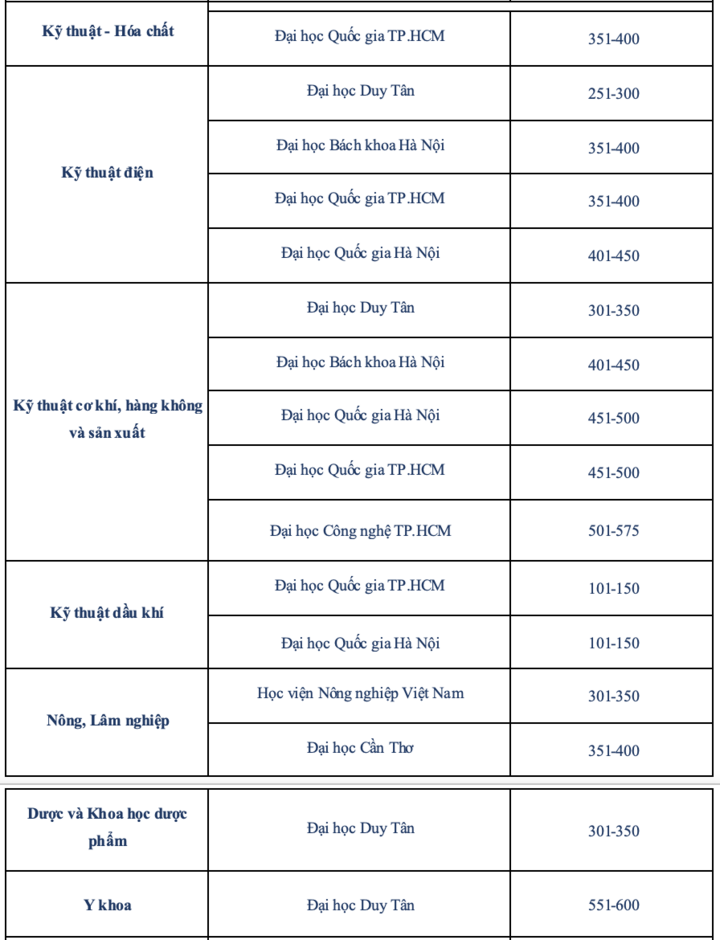 | Kỹ thuật - Hóa chất | Đại học Quốc gia TP.HCM | 351-400 |
|---|---|---|
| Kỹ thuật điện | Đại học Duy Tân | 251-300 |
| | Đại học Bách khoa Hà Nội | 351-400 |
| | Đại học Quốc gia TP.HCM | 351-400 |
| | Đại học Quốc gia Hà Nội | 401-450 |
| Kỹ thuật cơ khí, hàng không và sản xuất | Đại học Duy Tân | 301-350 |
| | Đại học Bách khoa Hà Nội | 401-450 |
| | Đại học Quốc gia Hà Nội | 451-500 |
| | Đại học Quốc gia TP.HCM | 451-500 |
| | Đại học Công nghệ TP.HCM | 501-575 |
| Kỹ thuật dầu khí | Đại học Quốc gia TP.HCM | 101-150 |
| | Đại học Quốc gia Hà Nội | 101-150 |
| Nông, Lâm nghiệp | Học viện Nông nghiệp Việt Nam | 301-350 |
| | Đại học Cần Thơ | 351-400 |

| Dược và Khoa học dược phẩm | Đại học Duy Tân | 301-350 |
|---|---|---|
| Y khoa | Đại học Duy Tân | 551-600 |